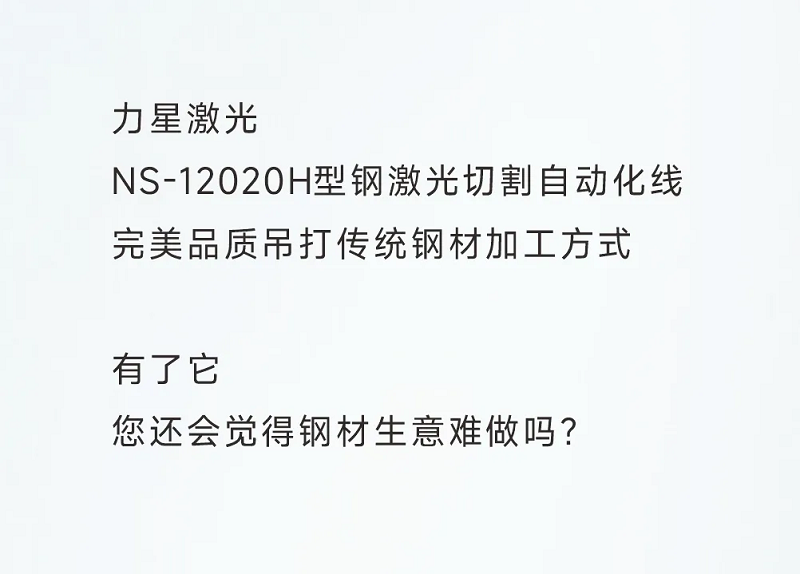 力星激光
NS-12020H型钢激光切割自动化线
完美品质吊打传统钢材加工方式

有了它
您还会觉得钢材生意难做吗?